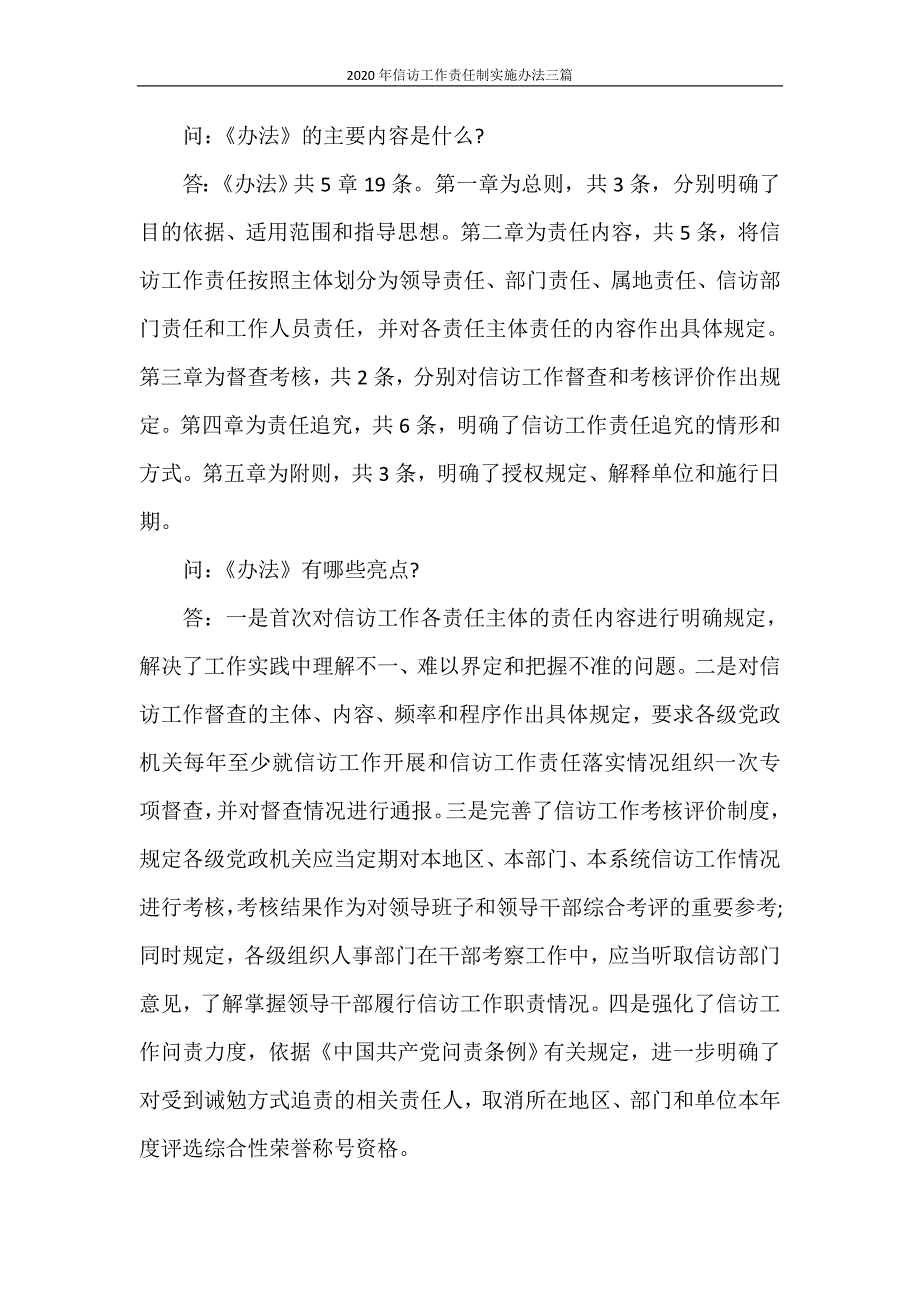 2020年信访工作责任制实施办法三篇

问：《办法》的主要内容是什么?

答：《办法》共5章19条。第一章为总则，共3条，分别明确了目的依据、适用范围和指导思想。第二章为责任内容，共5条，将信访工作责任按照主体划分为领导责任、部门责任、属地责任、信访部门责任和工作人员责任，并对各责任主体责任的内容作出具体规定。第三章为督查考核，共2条，分别对信访工作督查和考核评价作出规定。第四章为责任追究，共6条，明确了信访工作责任追究的情形和方式。第五章为附则，共3条，明确了授权规定、解释单位和施行日期。

问：《办法》有哪些亮点?

答：一是首次对信访工作各责任主体的责任内容进行明确规定，解决了工作实践中理解不一、难以界定和把握不准的问题。二是对信访工作督查的主体、内容、频率和程序作出具体规定，要求各级党政机关每年至少就信访工作开展和信访工作责任落实情况组织一次专项督查，并对督查情况进行通报。三是完善了信访工作考核评价制度，规定各级党政机关应当定期对本地区、本部门、本系统信访工作情况进行考核，考核结果作为对领导班子和领导干部综合考评的重要参考;同时规定，各级组织人事部门在干部考察工作中，应当听取信访部门意见，了解掌握领导干部履行信访工作职责情况。四是强化了信访工作问责力度，依据《中国共产党问责条例》有关规定，进一步明确了对受到诫勉方式追责的相关责任人，取消所在地区、部门和单位本年度评选综合性荣誉称号资格。